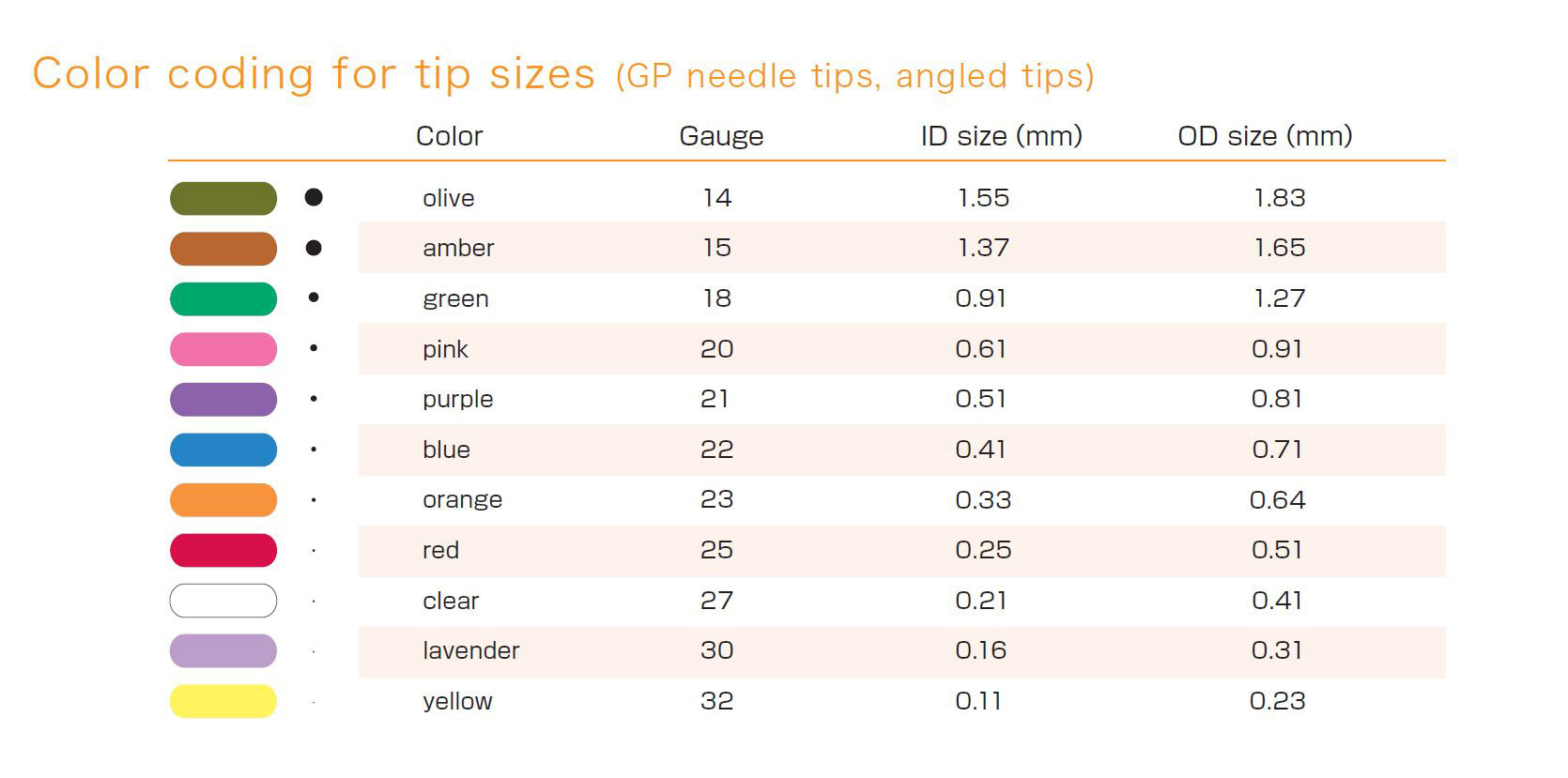 Color coding for tip sizes (GP needle tips, angled tips)

| Color | Gauge | ID size (mm) | OD size (mm) |
|---|---|---|---|
| olive | 14 | 1.55 | 1.83 |
| amber | 15 | 1.37 | 1.65 |
| green | 18 | 0.91 | 1.27 |
| pink | 20 | 0.61 | 0.91 |
| purple | 21 | 0.51 | 0.81 |
| blue | 22 | 0.41 | 0.71 |
| orange | 23 | 0.33 | 0.64 |
| red | 25 | 0.25 | 0.51 |
| clear | 27 | 0.21 | 0.41 |
| lavender | 30 | 0.16 | 0.31 |
| yellow | 32 | 0.11 | 0.23 |